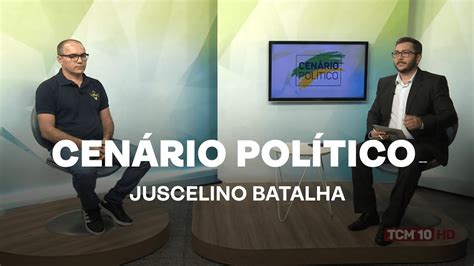 CENÁRIO POLÍTICO

CENÁRIO POLÍTICO
JUSCELINO BATALHA

TCM 10 HD